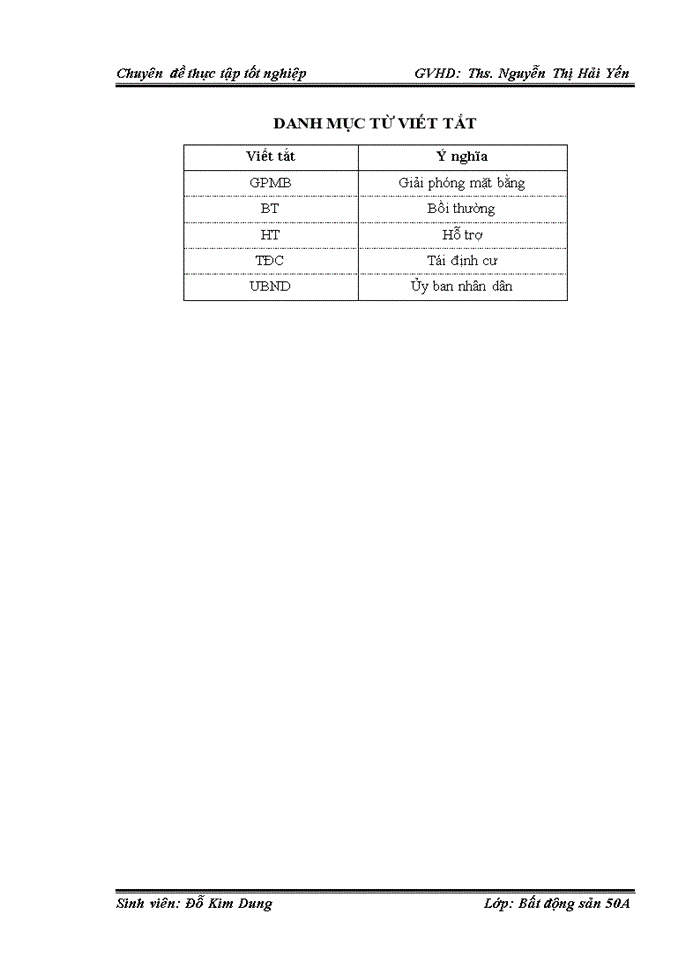 Chuyên đề thực tập tốt nghiệp GVHD: Ths. Nguyễn Thị Hải Yến

DANH MỤC TỪ VIẾT TẮT

| Viết tắt | Ý nghĩa |
|---|---|
| GPMB | Giải phóng mặt bằng |
| BT | Bồi thường |
| HT | Hỗ trợ |
| TĐC | Tái định cư |
| UBND | Ủy ban nhân dân |

Sinh viên: Đỗ Kim Dung Lớp: Bất động sản 50A